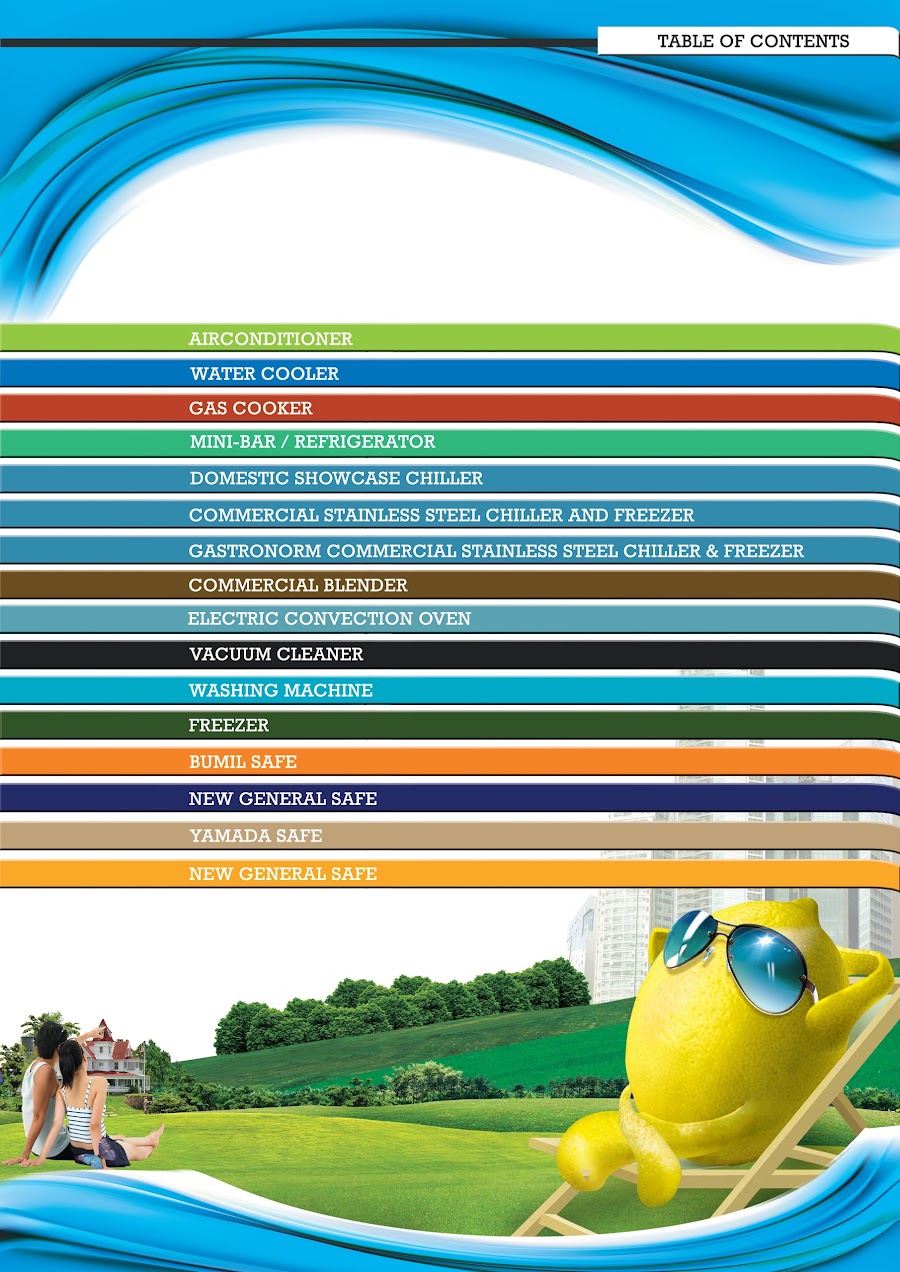 TABLE OF CONTENTS

AIRCONDITIONER

WATER COOLER

GAS COOKER

MINI-BAR / REFRIGERATOR

DOMESTIC SHOWCASE CHILLER

COMMERCIAL STAINLESS STEEL CHILLER AND FREEZER

GASTRONORM COMMERCIAL STAINLESS STEEL CHILLER & FREEZER

COMMERCIAL BLENDER

ELECTRIC CONVECTION OVEN

VACUUM CLEANER

WASHING MACHINE

FREEZER

BUMIL SAFE

NEW GENERAL SAFE

YAMADA SAFE

NEW GENERAL SAFE